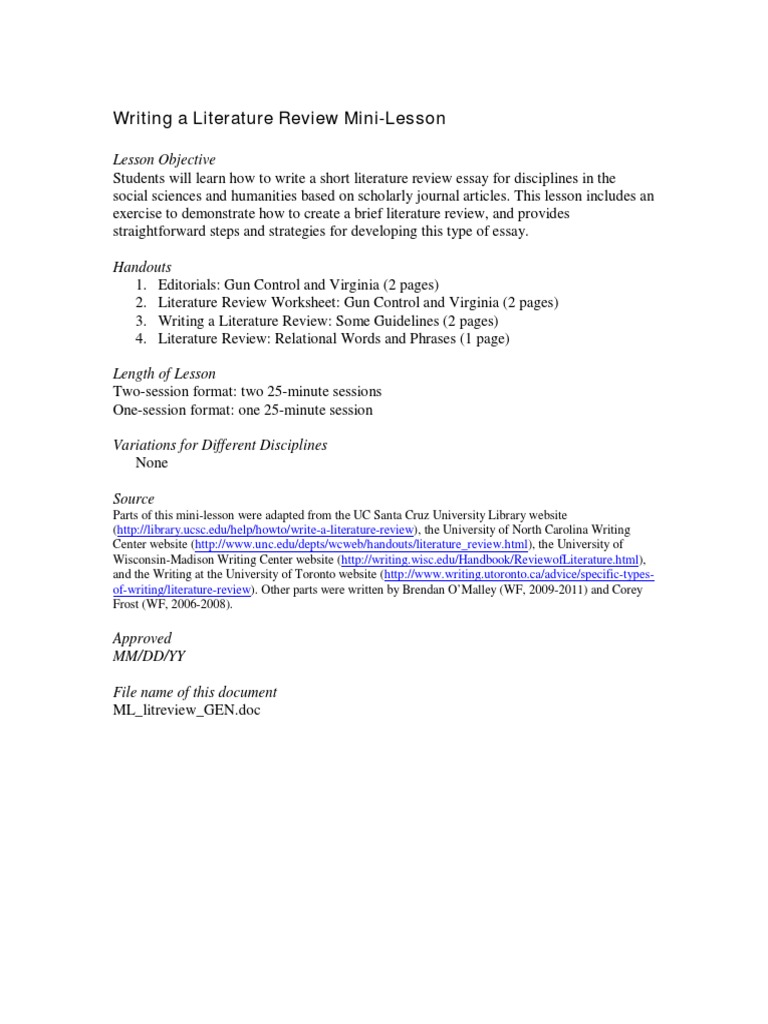 Writing a Literature Review Mini-Lesson

Lesson Objective
Students will learn how to write a short literature review essay for disciplines in the social sciences and humanities based on scholarly journal articles. This lesson includes an exercise to demonstrate how to create a brief literature review, and provides straightforward steps and strategies for developing this type of essay.

Handouts
1. Editorials: Gun Control and Virginia (2 pages)
2. Literature Review Worksheet: Gun Control and Virginia (2 pages)
3. Writing a Literature Review: Some Guidelines (2 pages)
4. Literature Review: Relational Words and Phrases (1 page)

Length of Lesson
Two-session format: two 25-minute sessions
One-session format: one 25-minute session

Variations for Different Disciplines
None

Source
Parts of this mini-lesson were adapted from the UC Santa Cruz University Library website (http://library.ucsc.edu/help/howto/write-a-literature-review), the University of North Carolina Writing Center website (http://www.unc.edu/depts/wcweb/handouts/literature_review.html), the University of Wisconsin-Madison Writing Center website (http://writing.wisc.edu/Handbook/ReviewofLiterature.html), and the Writing at the University of Toronto website (http://www.writing.utoronto.ca/advice/specific-types-of-writing/literature-review). Other parts were written by Brendan O'Malley (WF, 2009-2011) and Corey Frost (WF, 2006-2008).

Approved
MM/DD/YY

File name of this document
ML_litreview_GEN.doc